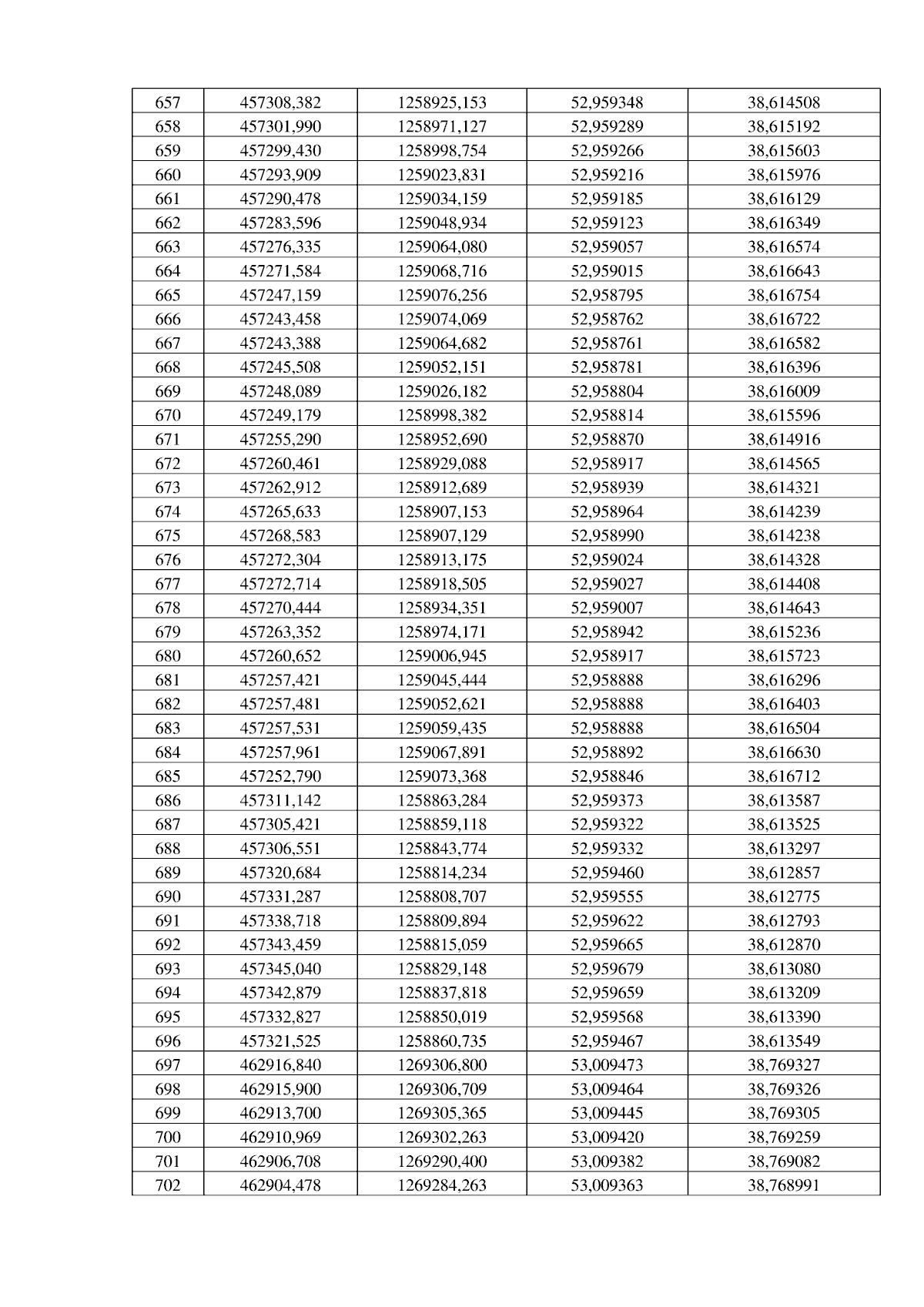 | 657 | 457308,382 | 1258925,153 | 52,959348 | 38,614508 |
|---|---|---|---|---|
| 658 | 457301,990 | 1258971,127 | 52,959289 | 38,615192 |
| 659 | 457299,430 | 1258998,754 | 52,959266 | 38,615603 |
| 660 | 457293,909 | 1259023,831 | 52,959216 | 38,615976 |
| 661 | 457290,478 | 1259034,159 | 52,959185 | 38,616129 |
| 662 | 457283,596 | 1259048,934 | 52,959123 | 38,616349 |
| 663 | 457276,335 | 1259064,080 | 52,959057 | 38,616574 |
| 664 | 457271,584 | 1259068,716 | 52,959015 | 38,616643 |
| 665 | 457247,159 | 1259076,256 | 52,958795 | 38,616754 |
| 666 | 457243,458 | 1259074,069 | 52,958762 | 38,616722 |
| 667 | 457243,388 | 1259064,682 | 52,958761 | 38,616582 |
| 668 | 457245,508 | 1259052,151 | 52,958781 | 38,616396 |
| 669 | 457248,089 | 1259026,182 | 52,958804 | 38,616009 |
| 670 | 457249,179 | 1258998,382 | 52,958814 | 38,615596 |
| 671 | 457255,290 | 1258952,690 | 52,958870 | 38,614916 |
| 672 | 457260,461 | 1258929,088 | 52,958917 | 38,614565 |
| 673 | 457262,912 | 1258912,689 | 52,958939 | 38,614321 |
| 674 | 457265,633 | 1258907,153 | 52,958964 | 38,614239 |
| 675 | 457268,583 | 1258907,129 | 52,958990 | 38,614238 |
| 676 | 457272,304 | 1258913,175 | 52,959024 | 38,614328 |
| 677 | 457272,714 | 1258918,505 | 52,959027 | 38,614408 |
| 678 | 457270,444 | 1258934,351 | 52,959007 | 38,614643 |
| 679 | 457263,352 | 1258974,171 | 52,958942 | 38,615236 |
| 680 | 457260,652 | 1259006,945 | 52,958917 | 38,615723 |
| 681 | 457257,421 | 1259045,444 | 52,958888 | 38,616296 |
| 682 | 457257,481 | 1259052,621 | 52,958888 | 38,616403 |
| 683 | 457257,531 | 1259059,435 | 52,958888 | 38,616504 |
| 684 | 457257,961 | 1259067,891 | 52,958892 | 38,616630 |
| 685 | 457252,790 | 1259073,368 | 52,958846 | 38,616712 |
| 686 | 457311,142 | 1258863,284 | 52,959373 | 38,613587 |
| 687 | 457305,421 | 1258859,118 | 52,959322 | 38,613525 |
| 688 | 457306,551 | 1258843,774 | 52,959332 | 38,613297 |
| 689 | 457320,684 | 1258814,234 | 52,959460 | 38,612857 |
| 690 | 457331,287 | 1258808,707 | 52,959555 | 38,612775 |
| 691 | 457338,718 | 1258809,894 | 52,959622 | 38,612793 |
| 692 | 457343,459 | 1258815,059 | 52,959665 | 38,612870 |
| 693 | 457345,040 | 1258829,148 | 52,959679 | 38,613080 |
| 694 | 457342,879 | 1258837,818 | 52,959659 | 38,613209 |
| 695 | 457332,827 | 1258850,019 | 52,959568 | 38,613390 |
| 696 | 457321,525 | 1258860,735 | 52,959467 | 38,613549 |
| 697 | 462916,840 | 1269306,800 | 53,009473 | 38,769327 |
| 698 | 462915,900 | 1269306,709 | 53,009464 | 38,769326 |
| 699 | 462913,700 | 1269305,365 | 53,009445 | 38,769305 |
| 700 | 462910,969 | 1269302,263 | 53,009420 | 38,769259 |
| 701 | 462906,708 | 1269290,400 | 53,009382 | 38,769082 |
| 702 | 462904,478 | 1269284,263 | 53,009363 | 38,768991 |